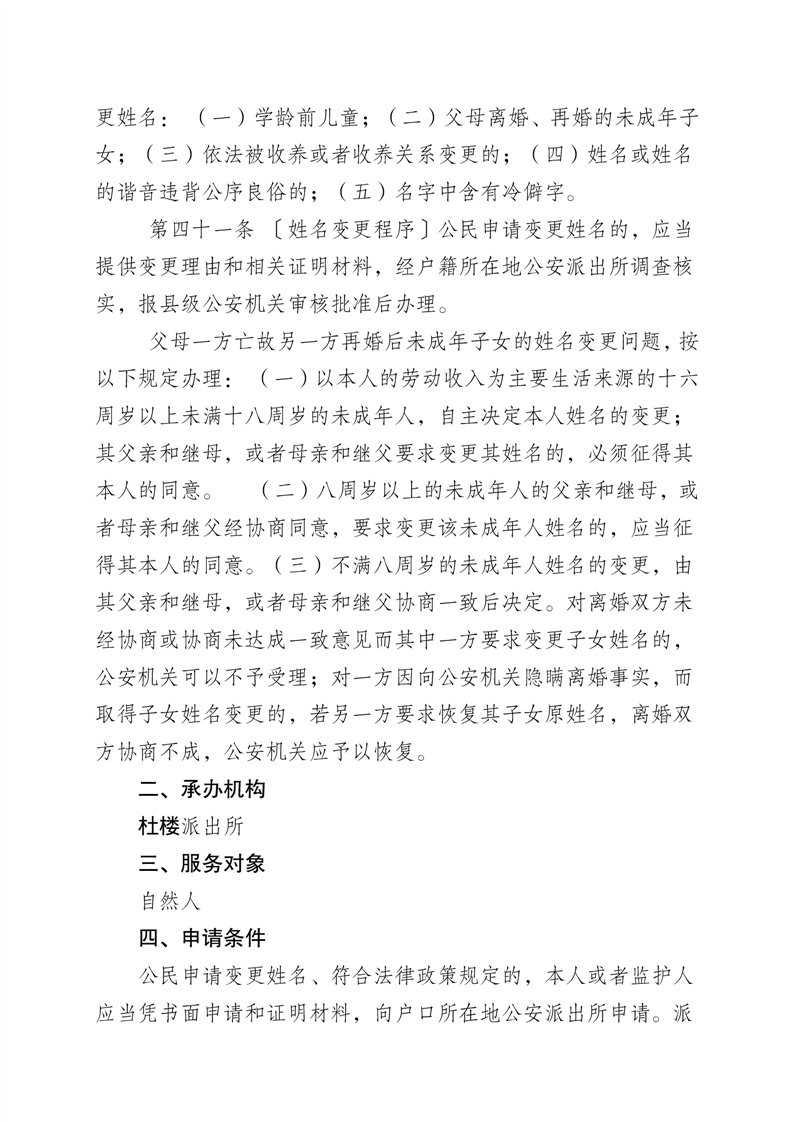 更姓名：（一）学龄前儿童；（二）父母离婚、再婚的未成年子女；（三）依法被收养或者收养关系变更的；（四）姓名或姓名的谐音违背公序良俗的；（五）名字中含有冷僻字。

第四十一条 〔姓名变更程序〕公民申请变更姓名的，应当提供变更理由和相关证明材料，经户籍所在地公安派出所调查核实，报县级公安机关审核批准后办理。

父母一方亡故另一方再婚后未成年子女的姓名变更问题，按以下规定办理：（一）以本人的劳动收入为主要生活来源的十六周岁以上未满十八周岁的未成年人，自主决定本人姓名的变更；其父亲和继母，或者母亲和继父要求变更其姓名的，必须征得其本人的同意。 （二）八周岁以上的未成年人的父亲和继母，或者母亲和继父经协商同意，要求变更该未成年人姓名的，应当征得其本人的同意。（三）不满八周岁的未成年人姓名的变更，由其父亲和继母，或者母亲和继父协商一致后决定。对离婚双方未经协商或协商未达成一致意见而其中一方要求变更子女姓名的，公安机关可以不予受理；对一方因向公安机关隐瞒离婚事实，而取得子女姓名变更的，若另一方要求恢复其子女原姓名，离婚双方协商不成，公安机关应予以恢复。

二、承办机构

杜楼派出所

三、服务对象

自然人

四、申请条件

公民申请变更姓名、符合法律政策规定的，本人或者监护人应当凭书面申请和证明材料，向户口所在地公安派出所申请。派